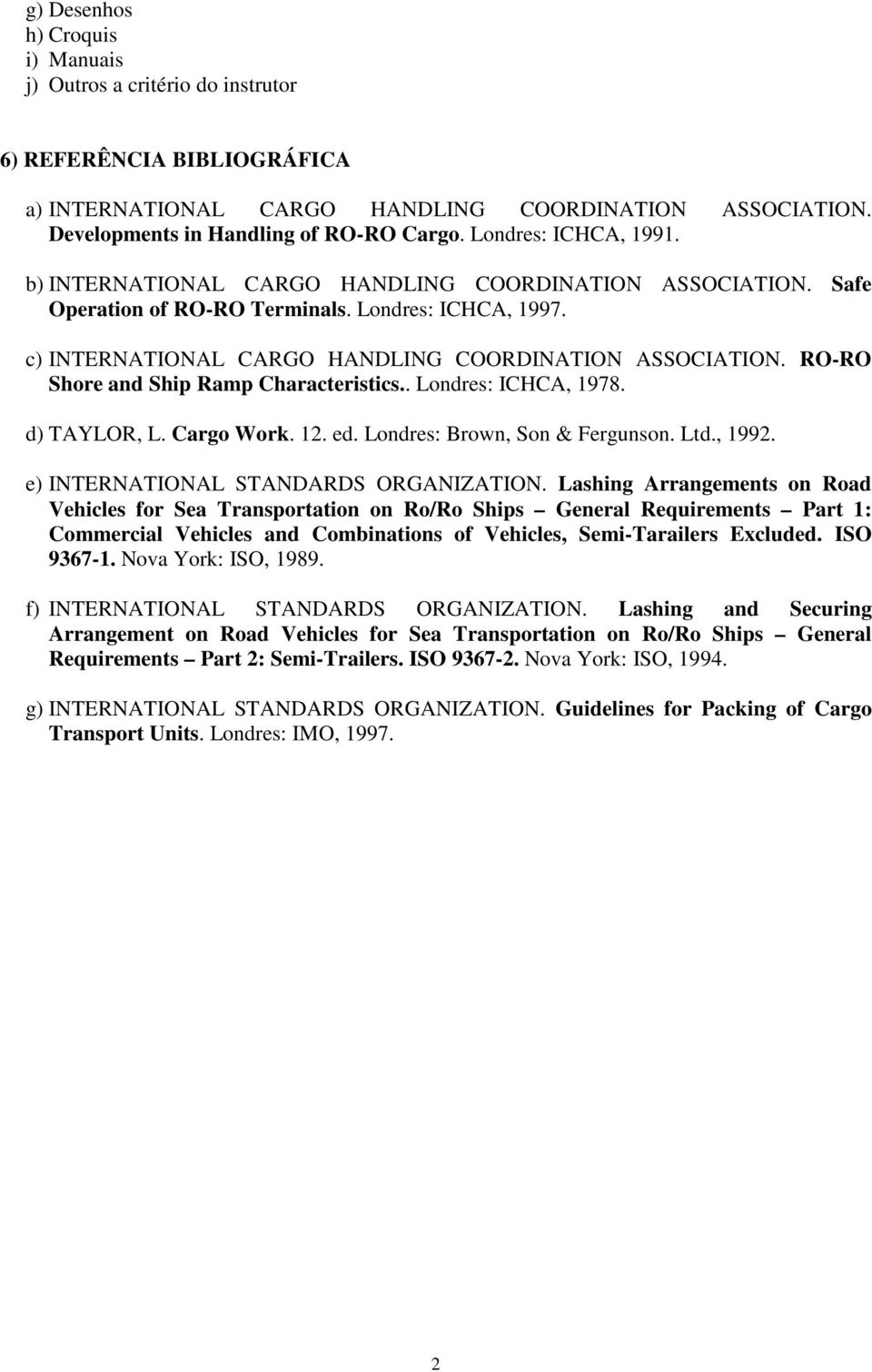 g) Desenhos
h) Croquis
i) Manuais
j) Outros a critério do instrutor

6) REFERÊNCIA BIBLIOGRÁFICA

a) INTERNATIONAL CARGO HANDLING COORDINATION ASSOCIATION. Developments in Handling of RO-RO Cargo. Londres: ICHCA, 1991.

b) INTERNATIONAL CARGO HANDLING COORDINATION ASSOCIATION. Safe Operation of RO-RO Terminals. Londres: ICHCA, 1997.

c) INTERNATIONAL CARGO HANDLING COORDINATION ASSOCIATION. RO-RO Shore and Ship Ramp Characteristics.. Londres: ICHCA, 1978.

d) TAYLOR, L. Cargo Work. 12. ed. Londres: Brown, Son & Fergunson. Ltd., 1992.

e) INTERNATIONAL STANDARDS ORGANIZATION. Lashing Arrangements on Road Vehicles for Sea Transportation on Ro/Ro Ships – General Requirements – Part 1: Commercial Vehicles and Combinations of Vehicles, Semi-Tarailers Excluded. ISO 9367-1. Nova York: ISO, 1989.

f) INTERNATIONAL STANDARDS ORGANIZATION. Lashing and Securing Arrangement on Road Vehicles for Sea Transportation on Ro/Ro Ships – General Requirements – Part 2: Semi-Trailers. ISO 9367-2. Nova York: ISO, 1994.

g) INTERNATIONAL STANDARDS ORGANIZATION. Guidelines for Packing of Cargo Transport Units. Londres: IMO, 1997.

2